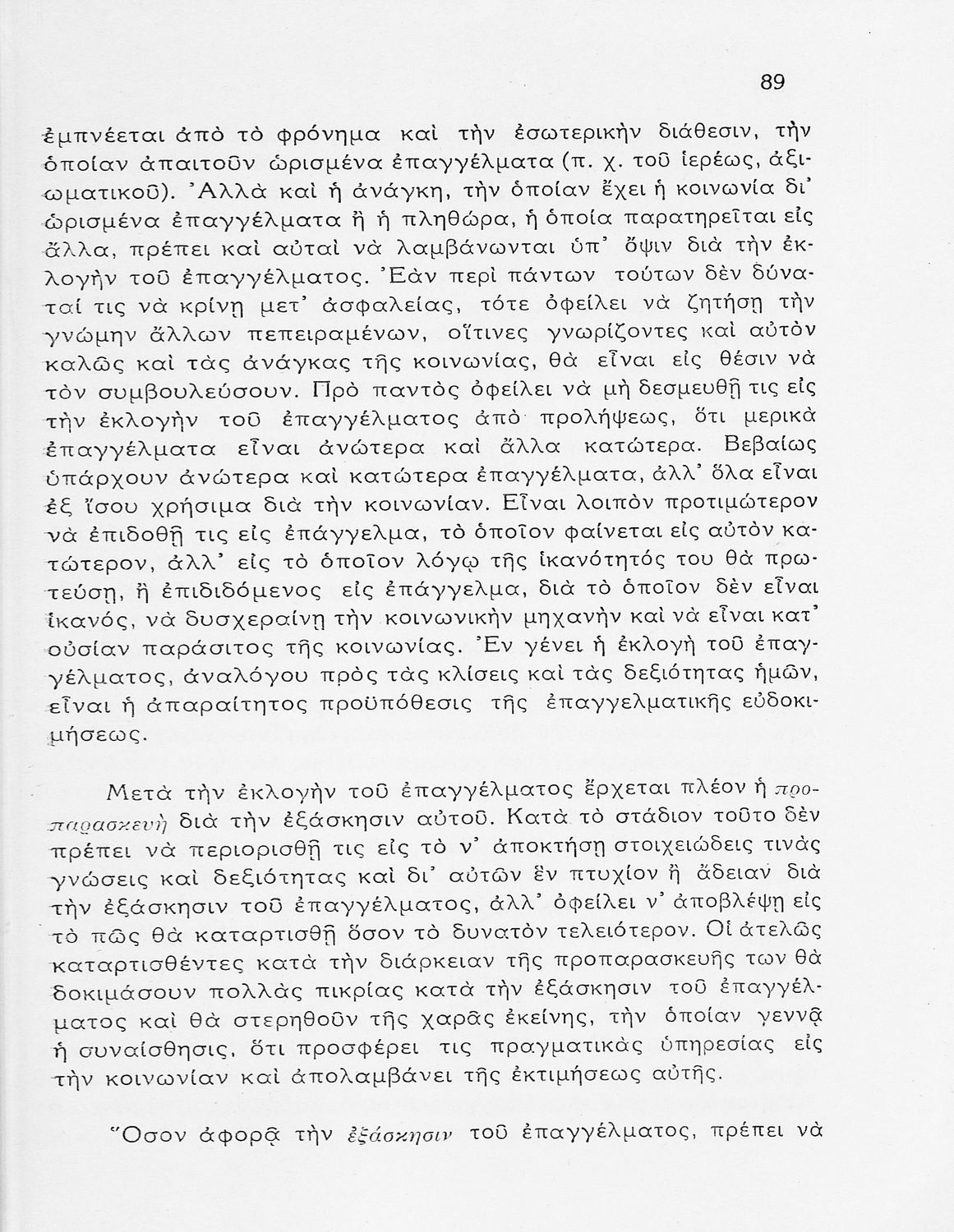 89

ἐμπνέεται ἀπὸ τὸ φρόνημα καὶ τὴν ἐσωτερικὴν διάθεσιν, τὴν ὁποίαν ἀπαιτοῦν ὡρισμένα ἐπαγγέλματα (π. χ. τοῦ ἱερέως, ἀξιωματικοῦ). Ἀλλὰ καὶ ἡ ἀνάγκη, τὴν ὁποίαν ἔχει ἡ κοινωνία δι' ὡρισμένα ἐπαγγέλματα ἢ ἡ πληθώρα, ἡ ὁποία παρατηρεῖται εἰς ἄλλα, πρέπει καὶ αὐταὶ νὰ λαμβάνωνται ὑπ' ὄψιν διὰ τὴν ἐκλογὴν τοῦ ἐπαγγέλματος. Ἐὰν περὶ πάντων τούτων δὲν δύναταί τις νὰ κρίνῃ μετ' ἀσφαλείας, τότε ὀφείλει νὰ ζητήσῃ τὴν γνώμην ἄλλων πεπειραμένων, οἵτινες γνωρίζοντες καὶ αὐτὸν καλῶς καὶ τὰς ἀνάγκας τῆς κοινωνίας, θὰ εἶναι εἰς θέσιν νὰ τὸν συμβουλεύσουν. Πρὸ παντὸς ὀφείλει νὰ μὴ δεσμευθῇ τις εἰς τὴν ἐκλογὴν τοῦ ἐπαγγέλματος ἀπὸ προλήψεως, ὅτι μερικὰ ἐπαγγέλματα εἶναι ἀνώτερα καὶ ἄλλα κατώτερα. Βεβαίως ὑπάρχουν ἀνώτερα καὶ κατώτερα ἐπαγγέλματα, ἀλλ' ὅλα εἶναι ἐξ ἴσου χρήσιμα διὰ τὴν κοινωνίαν. Εἶναι λοιπὸν προτιμώτερον νὰ ἐπιδοθῇ τις εἰς ἐπάγγελμα, τὸ ὁποῖον φαίνεται εἰς αὐτὸν κατώτερον, ἀλλ' εἰς τὸ ὁποῖον λόγῳ τῆς ἱκανότητός του θὰ πρωτεύσῃ, ἢ ἐπιδιδόμενος εἰς ἐπάγγελμα, διὰ τὸ ὁποῖον δὲν εἶναι ἱκανός, νὰ δυσχεραίνῃ τὴν κοινωνικὴν μηχανὴν καὶ νὰ εἶναι κατ' οὐσίαν παράσιτος τῆς κοινωνίας. Ἐν γένει ἡ ἐκλογὴ τοῦ ἐπαγγέλματος, ἀναλόγου πρὸς τὰς κλίσεις καὶ τὰς δεξιότητας ἡμῶν, εἶναι ἡ ἀπαραίτητος προϋπόθεσις τῆς ἐπαγγελματικῆς εὐδοκιμήσεως.

Μετὰ τὴν ἐκλογὴν τοῦ ἐπαγγέλματος ἔρχεται πλέον ἡ προπαρασκευὴ διὰ τὴν ἐξάσκησιν αὐτοῦ. Κατὰ τὸ στάδιον τοῦτο δὲν πρέπει νὰ περιορισθῇ τις εἰς τὸ ν' ἀποκτήσῃ στοιχειώδεις τινὰς γνώσεις καὶ δεξιότητας καὶ δι' αὐτῶν ἓν πτυχίον ἢ ἄδειαν διὰ τὴν ἐξάσκησιν τοῦ ἐπαγγέλματος, ἀλλ' ὀφείλει ν' ἀποβλέψῃ εἰς τὸ πῶς θὰ καταρτισθῇ ὅσον τὸ δυνατὸν τελειότερον. Οἱ ἀτελῶς καταρτισθέντες κατὰ τὴν διάρκειαν τῆς προπαρασκευῆς των θὰ δοκιμάσουν πολλὰς πικρίας κατὰ τὴν ἐξάσκησιν τοῦ ἐπαγγέλματος καὶ θὰ στερηθοῦν τῆς χαρᾶς ἐκείνης, τὴν ὁποίαν γεννᾷ ἡ συναίσθησις, ὅτι προσφέρει τις πραγματικὰς ὑπηρεσίας εἰς τὴν κοινωνίαν καὶ ἀπολαμβάνει τῆς ἐκτιμήσεως αὐτῆς.

Ὅσον ἀφορᾷ τὴν ἐξάσκησιν τοῦ ἐπαγγέλματος, πρέπει νὰ